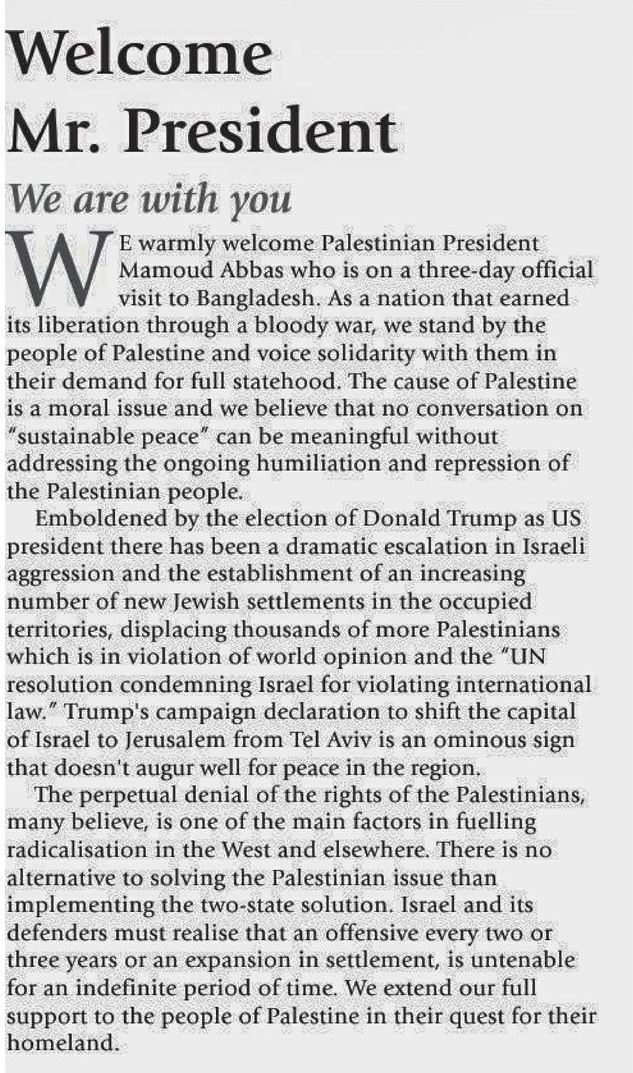 Welcome Mr. President

We are with you

WE warmly welcome Palestinian President Mamoud Abbas who is on a three-day official visit to Bangladesh. As a nation that earned its liberation through a bloody war, we stand by the people of Palestine and voice solidarity with them in their demand for full statehood. The cause of Palestine is a moral issue and we believe that no conversation on "sustainable peace" can be meaningful without addressing the ongoing humiliation and repression of the Palestinian people.

Emboldened by the election of Donald Trump as US president there has been a dramatic escalation in Israeli aggression and the establishment of an increasing number of new Jewish settlements in the occupied territories, displacing thousands of more Palestinians which is in violation of world opinion and the "UN resolution condemning Israel for violating international law." Trump's campaign declaration to shift the capital of Israel to Jerusalem from Tel Aviv is an ominous sign that doesn't augur well for peace in the region.

The perpetual denial of the rights of the Palestinians, many believe, is one of the main factors in fuelling radicalisation in the West and elsewhere. There is no alternative to solving the Palestinian issue than implementing the two-state solution. Israel and its defenders must realise that an offensive every two or three years or an expansion in settlement, is untenable for an indefinite period of time. We extend our full support to the people of Palestine in their quest for their homeland.